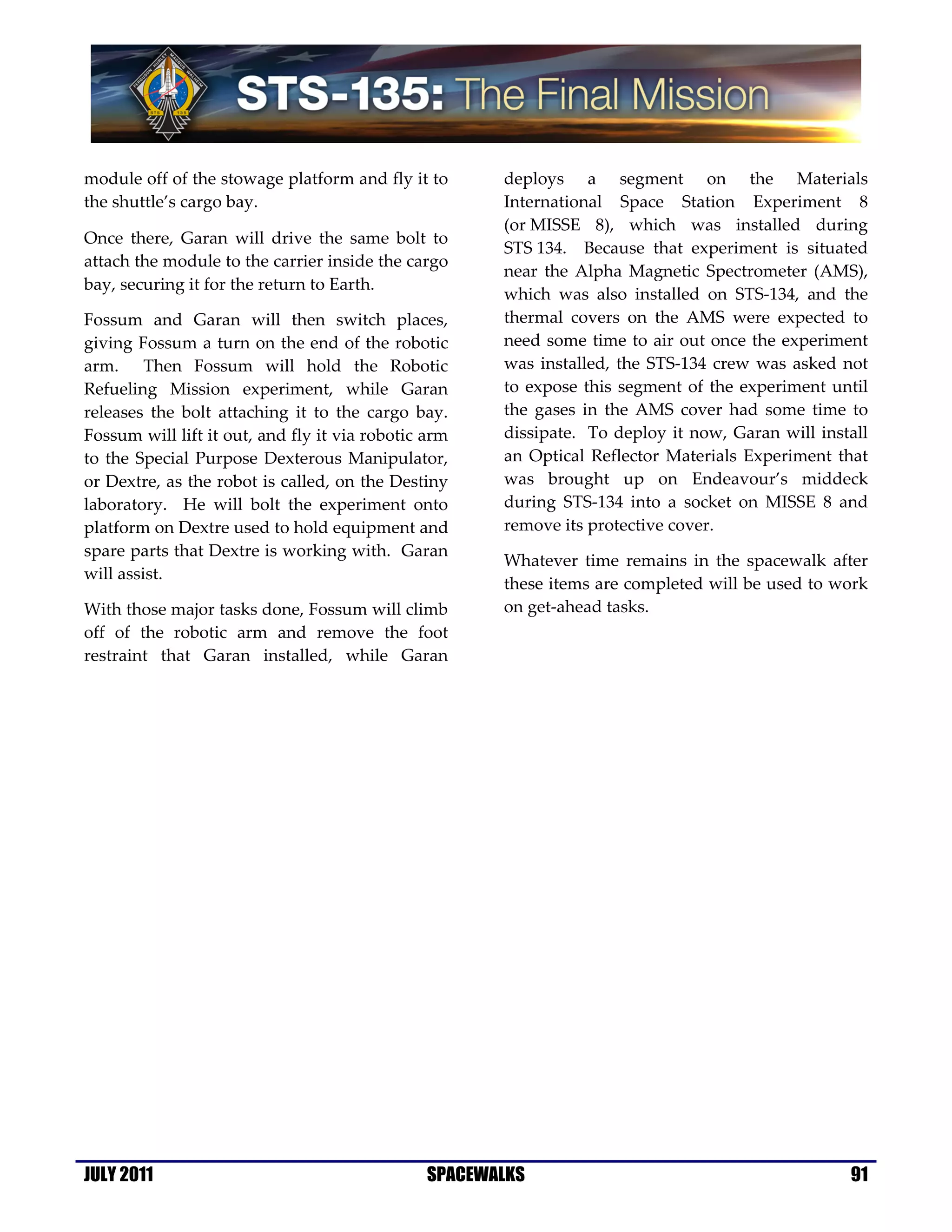 FERGUSON HURLEY MAGNUS WALHEIM
STS 135

STS-135: The Final Mission

module off of the stowage platform and fly it to the shuttle's cargo bay.

Once there, Garan will drive the same bolt to attach the module to the carrier inside the cargo bay, securing it for the return to Earth.

Fossum and Garan will then switch places, giving Fossum a turn on the end of the robotic arm. Then Fossum will hold the Robotic Refueling Mission experiment, while Garan releases the bolt attaching it to the cargo bay. Fossum will lift it out, and fly it via robotic arm to the Special Purpose Dexterous Manipulator, or Dextre, as the robot is called, on the Destiny laboratory. He will bolt the experiment onto platform on Dextre used to hold equipment and spare parts that Dextre is working with. Garan will assist.

With those major tasks done, Fossum will climb off of the robotic arm and remove the foot restraint that Garan installed, while Garan deploys a segment on the Materials International Space Station Experiment 8 (or MISSE 8), which was installed during STS 134. Because that experiment is situated near the Alpha Magnetic Spectrometer (AMS), which was also installed on STS-134, and the thermal covers on the AMS were expected to need some time to air out once the experiment was installed, the STS-134 crew was asked not to expose this segment of the experiment until the gases in the AMS cover had some time to dissipate. To deploy it now, Garan will install an Optical Reflector Materials Experiment that was brought up on Endeavour's middeck during STS-134 into a socket on MISSE 8 and remove its protective cover.

Whatever time remains in the spacewalk after these items are completed will be used to work on get-ahead tasks.

JULY 2011 SPACEWALKS 91